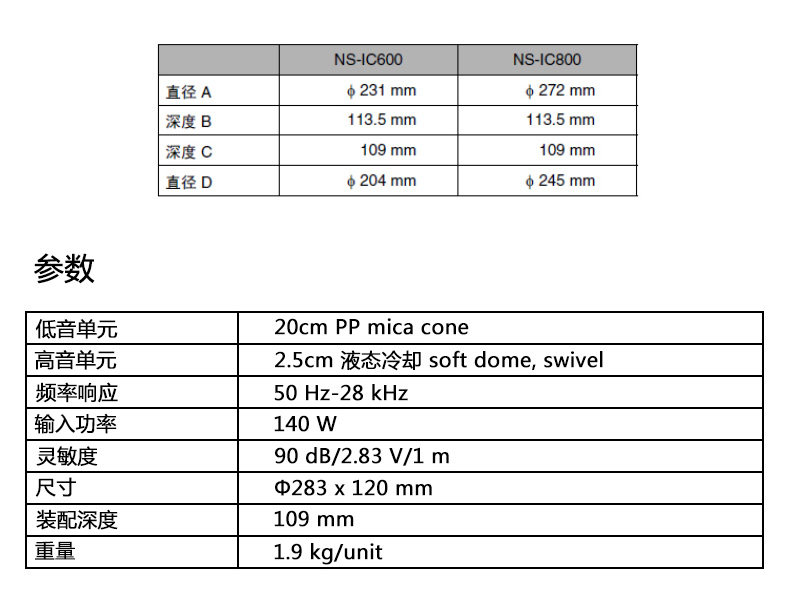 | | NS-IC600 | NS-IC800 |
|---|---|---|
| 直径 A | ϕ 231 mm | ϕ 272 mm |
| 深度 B | 113.5 mm | 113.5 mm |
| 深度 C | 109 mm | 109 mm |
| 直径 D | ϕ 204 mm | ϕ 245 mm |

参数

| 低音单元 | 20cm PP mica cone |
|---|---|
| 高音单元 | 2.5cm 液态冷却 soft dome, swivel |
| 频率响应 | 50 Hz-28 kHz |
| 输入功率 | 140 W |
| 灵敏度 | 90 dB/2.83 V/1 m |
| 尺寸 | Φ283 x 120 mm |
| 装配深度 | 109 mm |
| 重量 | 1.9 kg/unit |